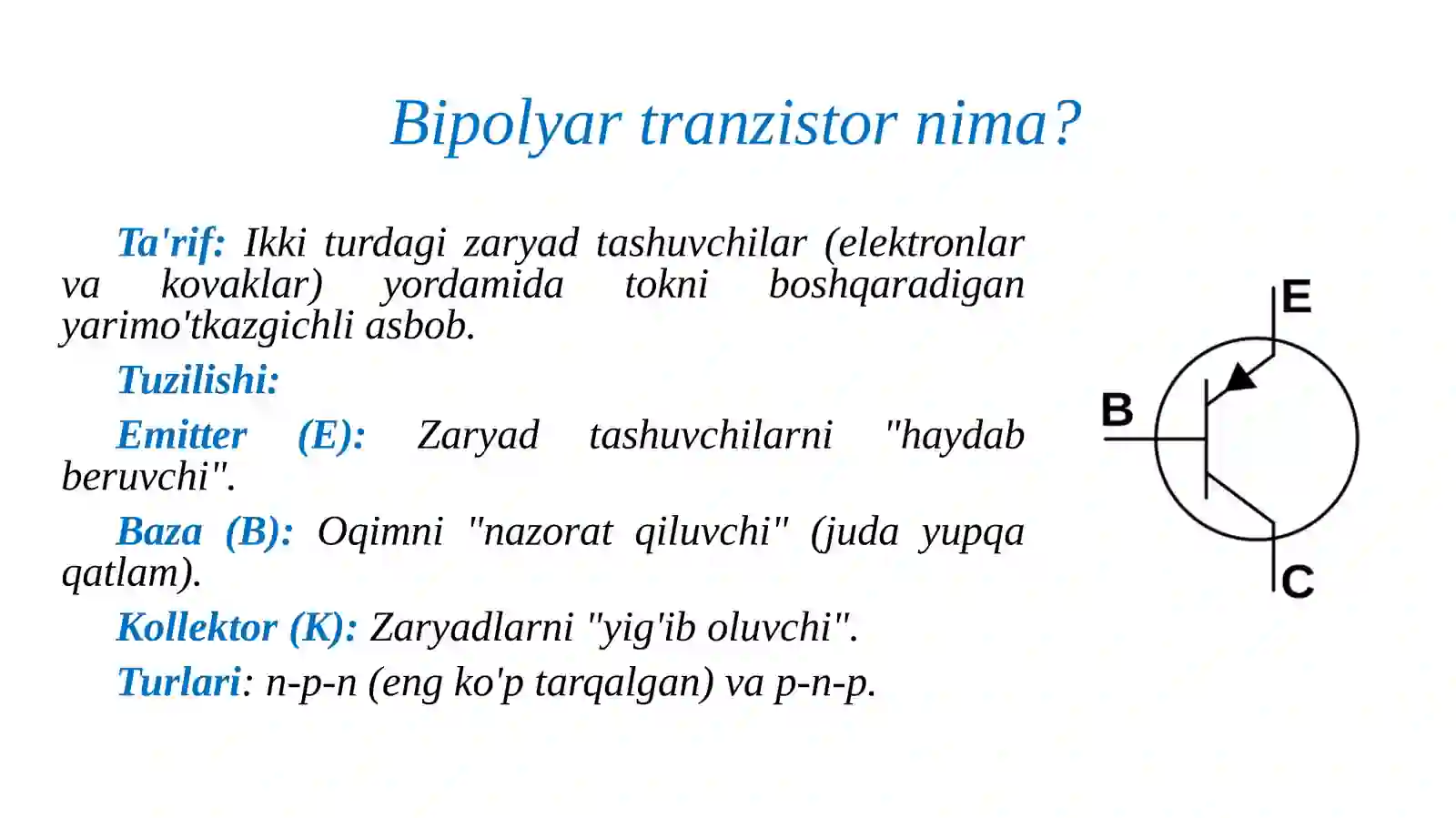 Bipolyar tranzistor nima?

Ta'rif: Ikki turdagi zaryad tashuvchilar (elektronlar va kovaklar) yordamida tokni boshqaradigan yarimo'tkazgichli asbob.

Tuzilishi:

Emitter (E): Zaryad tashuvchilarni "haydab beruvchi".

Baza (B): Oqimni "nazorat qiluvchi" (juda yupqa qatlam).

Kollektor (K): Zaryadlarni "yig'ib oluvchi".

Turlari: n-p-n (eng ko'p tarqalgan) va p-n-p.

E
B
C